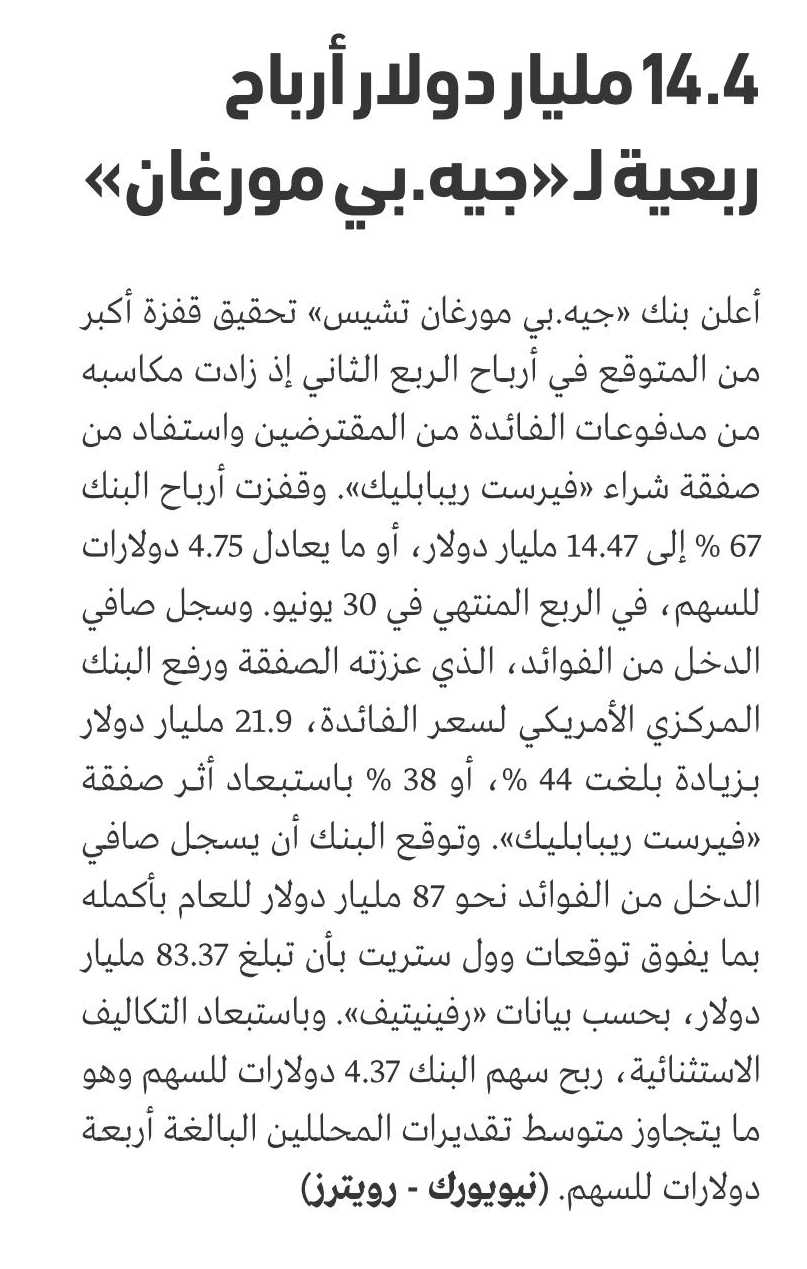 14.4 مليار دولار أرباح ربعية لـ «جيه.بي مورغان»

أعلن بنك «جيه.بي مورغان تشيس» تحقيق قفزة أكبر من المتوقع في أرباح الربع الثاني إذ زادت مكاسبه من مدفوعات الفائدة من المقترضين واستفاد من صفقة شراء «فيرست ريبابليك». وقفزت أرباح البنك 67 % إلى 14.47 مليار دولار، أو ما يعادل 4.75 دولارات للسهم، في الربع المنتهي في 30 يونيو. وسجل صافي الدخل من الفوائد، الذي عززته الصفقة ورفع البنك المركزي الأمريكي لسعر الفائدة، 21.9 مليار دولار بزيادة بلغت 44 %، أو 38 % باستبعاد أثر صفقة «فيرست ريبابليك». وتوقع البنك أن يسجل صافي الدخل من الفوائد نحو 87 مليار دولار للعام بأكمله بما يفوق توقعات وول ستريت بأن تبلغ 83.37 مليار دولار، بحسب بيانات «رفينيتيف». وباستبعاد التكاليف الاستثنائية، ربح سهم البنك 4.37 دولارات للسهم وهو ما يتجاوز متوسط تقديرات المحللين البالغة أربعة دولارات للسهم. (نيويورك - رويترز)